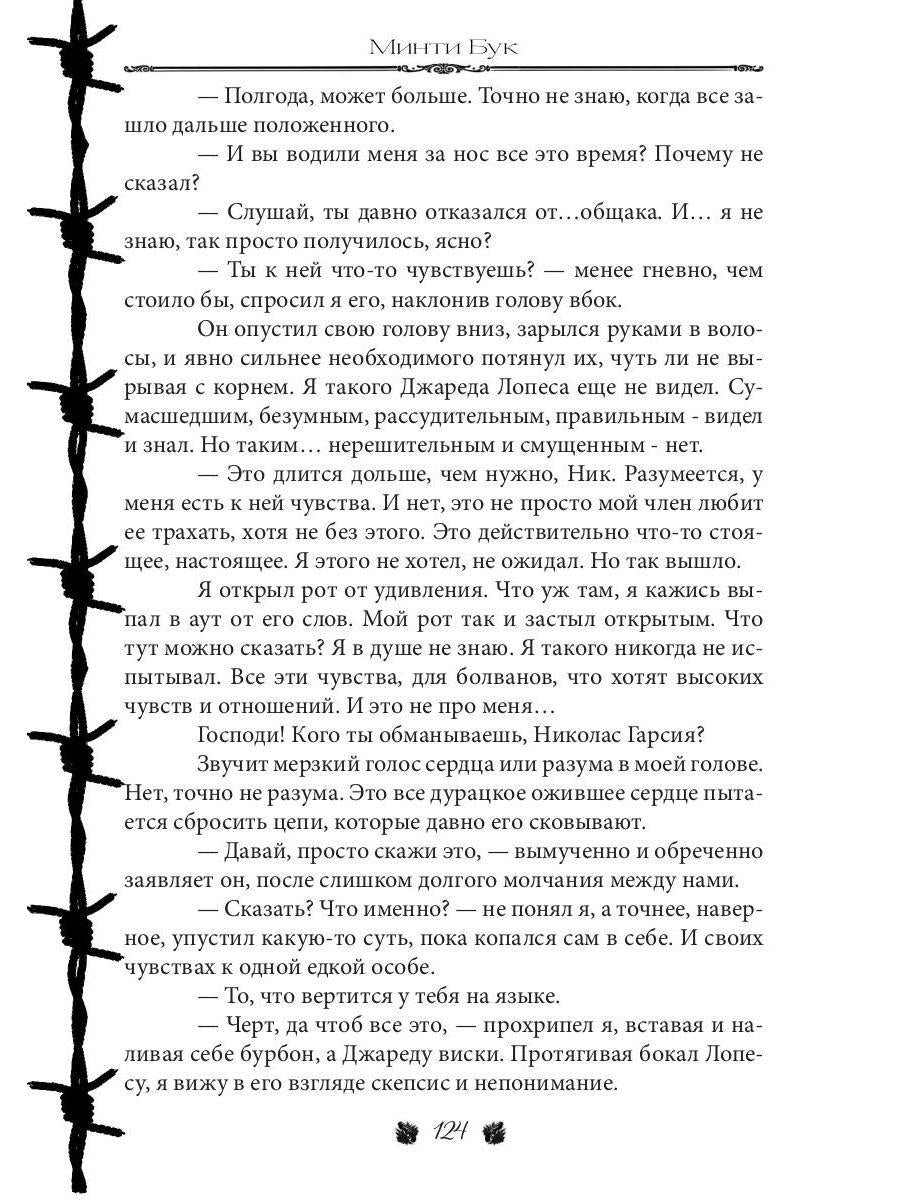 Минти Бук

— Полгода, может больше. Точно не знаю, когда все зашло дальше положенного.

— И вы водили меня за нос все это время? Почему не сказал?

— Слушай, ты давно отказался от…общака. И… я не знаю, так просто получилось, ясно?

— Ты к ней что-то чувствуешь? — менее гневно, чем стоило бы, спросил я его, наклонив голову вбок.

Он опустил свою голову вниз, зарылся руками в волосы, и явно сильнее необходимого потянул их, чуть ли не вырывая с корнем. Я такого Джареда Лопеса еще не видел. Сумасшедшим, безумным, рассудительным, правильным - видел и знал. Но таким… нерешительным и смущенным - нет.

— Это длится дольше, чем нужно, Ник. Разумеется, у меня есть к ней чувства. И нет, это не просто мой член любит ее трахать, хотя не без этого. Это действительно что-то стоящее, настоящее. Я этого не хотел, не ожидал. Но так вышло.

Я открыл рот от удивления. Что уж там, я кажись выпал в аут от его слов. Мой рот так и застыл открытым. Что тут можно сказать? Я в душе не знаю. Я такого никогда не испытывал. Все эти чувства, для болванов, что хотят высоких чувств и отношений. И это не про меня…

Господи! Кого ты обманываешь, Николас Гарсия?

Звучит мерзкий голос сердца или разума в моей голове. Нет, точно не разума. Это все дурацкое ожившее сердце пытается сбросить цепи, которые давно его сковывают.

— Давай, просто скажи это, — вымученно и обреченно заявляет он, после слишком долгого молчания между нами.

— Сказать? Что именно? — не понял я, а точнее, наверное, упустил какую-то суть, пока копался сам в себе. И своих чувствах к одной едкой особе.

— То, что вертится у тебя на языке.

— Черт, да чтоб все это, — прохрипел я, вставая и наливая себе бурбон, а Джареду виски. Протягивая бокал Лопесу, я вижу в его взгляде скепсис и непонимание.

124